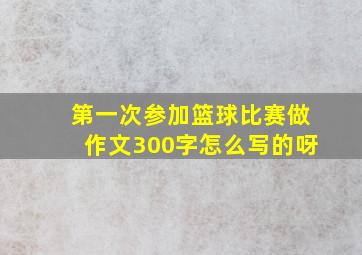 第一次参加篮球比赛做作文300字怎么写的呀